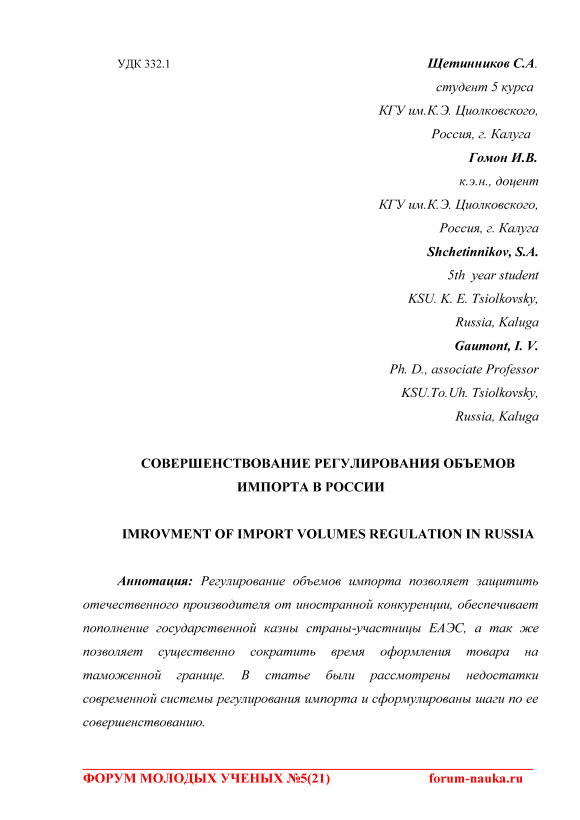 УДК 332.1

Щетинников С.А.
студент 5 курса
КГУ им.К.Э. Циолковского,
Россия, г. Калуга
Гомон И.В.
к.э.н., доцент
КГУ им.К.Э. Циолковского,
Россия, г. Калуга
Shchetinnikov, S.A.
5th year student
KSU. K. E. Tsiolkovsky,
Russia, Kaluga
Gaumont, I. V.
Ph. D., associate Professor
KSU.To.Uh. Tsiolkovsky,
Russia, Kaluga

СОВЕРШЕНСТВОВАНИЕ РЕГУЛИРОВАНИЯ ОБЪЕМОВ ИМПОРТА В РОССИИ

IMROVMENT OF IMPORT VOLUMES REGULATION IN RUSSIA

Аннотация: Регулирование объемов импорта позволяет защитить отечественного производителя от иностранной конкуренции, обеспечивает пополнение государственной казны страны-участницы ЕАЭС, а так же позволяет существенно сократить время оформления товара на таможенной границе. В статье были рассмотрены недостатки современной системы регулирования импорта и сформулированы шаги по ее совершенствованию.

ФОРУМ МОЛОДЫХ УЧЕНЫХ №5(21) forum-nauka.ru